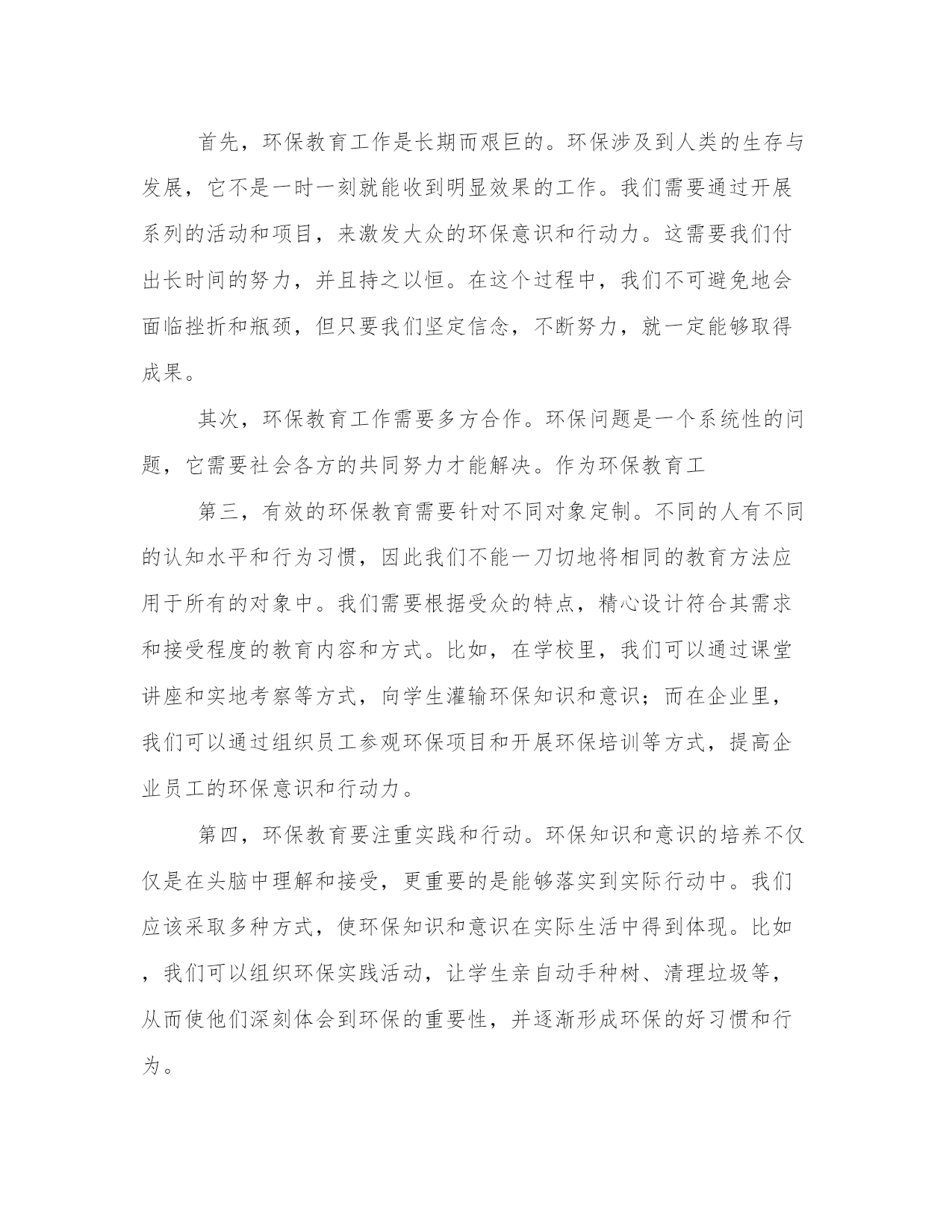 首先，环保教育工作是长期而艰巨的。环保涉及到人类的生存与发展，它不是一时一刻就能收到明显效果的工作。我们需要通过开展系列的活动和项目，来激发大众的环保意识和行动力。这需要我们付出长时间的努力，并且持之以恒。在这个过程中，我们不可避免地会面临挫折和瓶颈，但只要我们坚定信念，不断努力，就一定能够取得成果。

其次，环保教育工作需要多方合作。环保问题是一个系统性的问题，它需要社会各方的共同努力才能解决。作为环保教育工

第三，有效的环保教育需要针对不同对象定制。不同的人有不同的认知水平和行为习惯，因此我们不能一刀切地将相同的教育方法应用于所有的对象中。我们需要根据受众的特点，精心设计符合其需求和接受程度的教育内容和方式。比如，在学校里，我们可以通过课堂讲座和实地考察等方式，向学生灌输环保知识和意识；而在企业里，我们可以通过组织员工参观环保项目和开展环保培训等方式，提高企业员工的环保意识和行动力。

第四，环保教育要注重实践和行动。环保知识和意识的培养不仅仅是在头脑中理解和接受，更重要的是能够落实到实际行动中。我们应该采取多种方式，使环保知识和意识在实际生活中得到体现。比如，我们可以组织环保实践活动，让学生亲自动手种树、清理垃圾等，从而使他们深刻体会到环保的重要性，并逐渐形成环保的好习惯和行为。